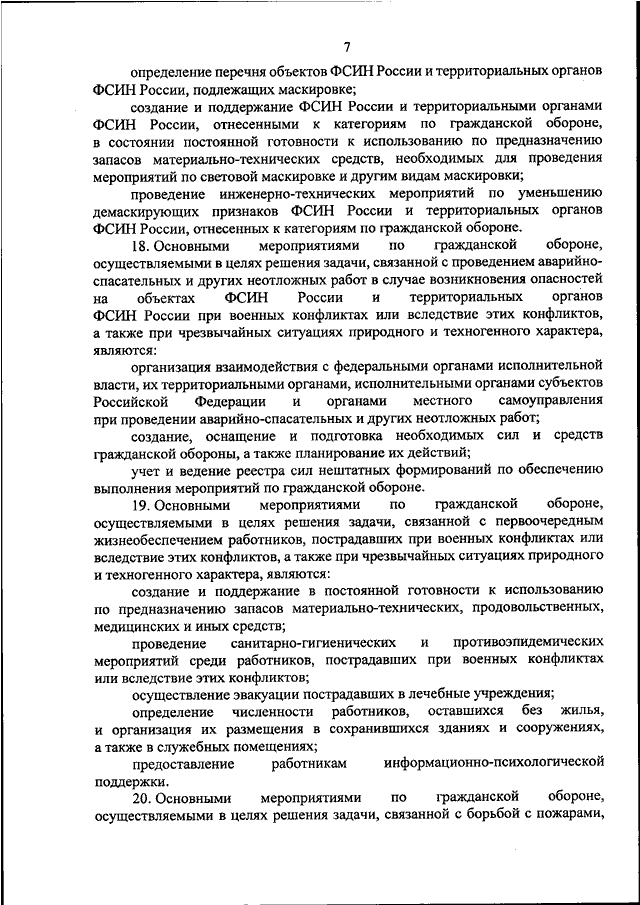 7

определение перечня объектов ФСИН России и территориальных органов ФСИН России, подлежащих маскировке;

создание и поддержание ФСИН России и территориальными органами ФСИН России, отнесенными к категориям по гражданской обороне, в состоянии постоянной готовности к использованию по предназначению запасов материально-технических средств, необходимых для проведения мероприятий по световой маскировке и другим видам маскировки;

проведение инженерно-технических мероприятий по уменьшению демаскирующих признаков ФСИН России и территориальных органов ФСИН России, отнесенных к категориям по гражданской обороне.

18. Основными мероприятиями по гражданской обороне, осуществляемыми в целях решения задачи, связанной с проведением аварийно-спасательных и других неотложных работ в случае возникновения опасностей на объектах ФСИН России и территориальных органов ФСИН России при военных конфликтах или вследствие этих конфликтов, а также при чрезвычайных ситуациях природного и техногенного характера, являются:

организация взаимодействия с федеральными органами исполнительной власти, их территориальными органами, исполнительными органами субъектов Российской Федерации и органами местного самоуправления при проведении аварийно-спасательных и других неотложных работ;

создание, оснащение и подготовка необходимых сил и средств гражданской обороны, а также планирование их действий;

учет и ведение реестра сил нештатных формирований по обеспечению выполнения мероприятий по гражданской обороне.

19. Основными мероприятиями по гражданской обороне, осуществляемыми в целях решения задачи, связанной с первоочередным жизнеобеспечением работников, пострадавших при военных конфликтах или вследствие этих конфликтов, а также при чрезвычайных ситуациях природного и техногенного характера, являются:

создание и поддержание в постоянной готовности к использованию по предназначению запасов материально-технических, продовольственных, медицинских и иных средств;

проведение санитарно-гигиенических и противоэпидемических мероприятий среди работников, пострадавших при военных конфликтах или вследствие этих конфликтов;

осуществление эвакуации пострадавших в лечебные учреждения;

определение численности работников, оставшихся без жилья, и организация их размещения в сохранившихся зданиях и сооружениях, а также в служебных помещениях;

предоставление работникам информационно-психологической поддержки.

20. Основными мероприятиями по гражданской обороне, осуществляемыми в целях решения задачи, связанной с борьбой с пожарами,